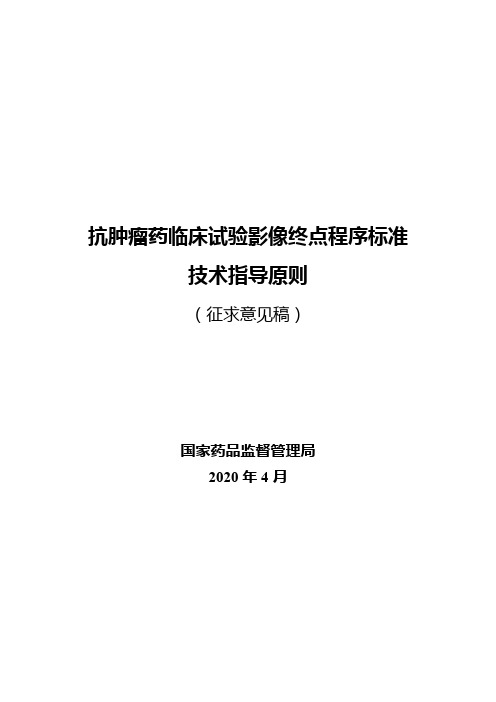 抗肿瘤药临床试验影像终点程序标准
技术指导原则
（征求意见稿）

国家药品监督管理局
2020 年 4 月